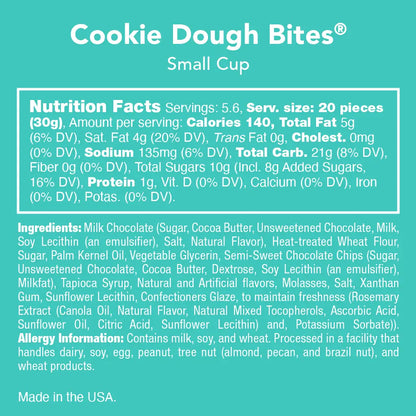 Cookie Dough Bites®
Small Cup

Nutrition Facts Servings: 5.6, Serv. size: 20 pieces (30g), Amount per serving: Calories 140, Total Fat 5g (6% DV), Sat. Fat 4g (20% DV), Trans Fat 0g, Cholest. 0mg (0% DV), Sodium 135mg (6% DV), Total Carb. 21g (8% DV), Fiber 0g (0% DV), Total Sugars 10g (Incl. 8g Added Sugars, 16% DV), Protein 1g, Vit. D (0% DV), Calcium (0% DV), Iron (0% DV), Potas. (0% DV).

Ingredients: Milk Chocolate (Sugar, Cocoa Butter, Unsweetened Chocolate, Milk, Soy Lecithin (an emulsifier), Salt, Natural Flavor), Heat-treated Wheat Flour, Sugar, Palm Kernel Oil, Vegetable Glycerin, Semi-Sweet Chocolate Chips (Sugar, Unsweetened Chocolate, Cocoa Butter, Dextrose, Soy Lecithin (an emulsifier), Milkfat), Tapioca Syrup, Natural and Artificial flavors, Molasses, Salt, Xanthan Gum, Sunflower Lecithin, Confectioners Glaze, to maintain freshness (Rosemary Extract (Canola Oil, Natural Flavor, Natural Mixed Tocopherols, Ascorbic Acid, Sunflower Oil, Citric Acid, Sunflower Lecithin) and, Potassium Sorbate)). Allergy Information: Contains milk, soy, and wheat. Processed in a facility that handles dairy, soy, egg, peanut, tree nut (almond, pecan, and brazil nut), and wheat products.

Made in the USA.